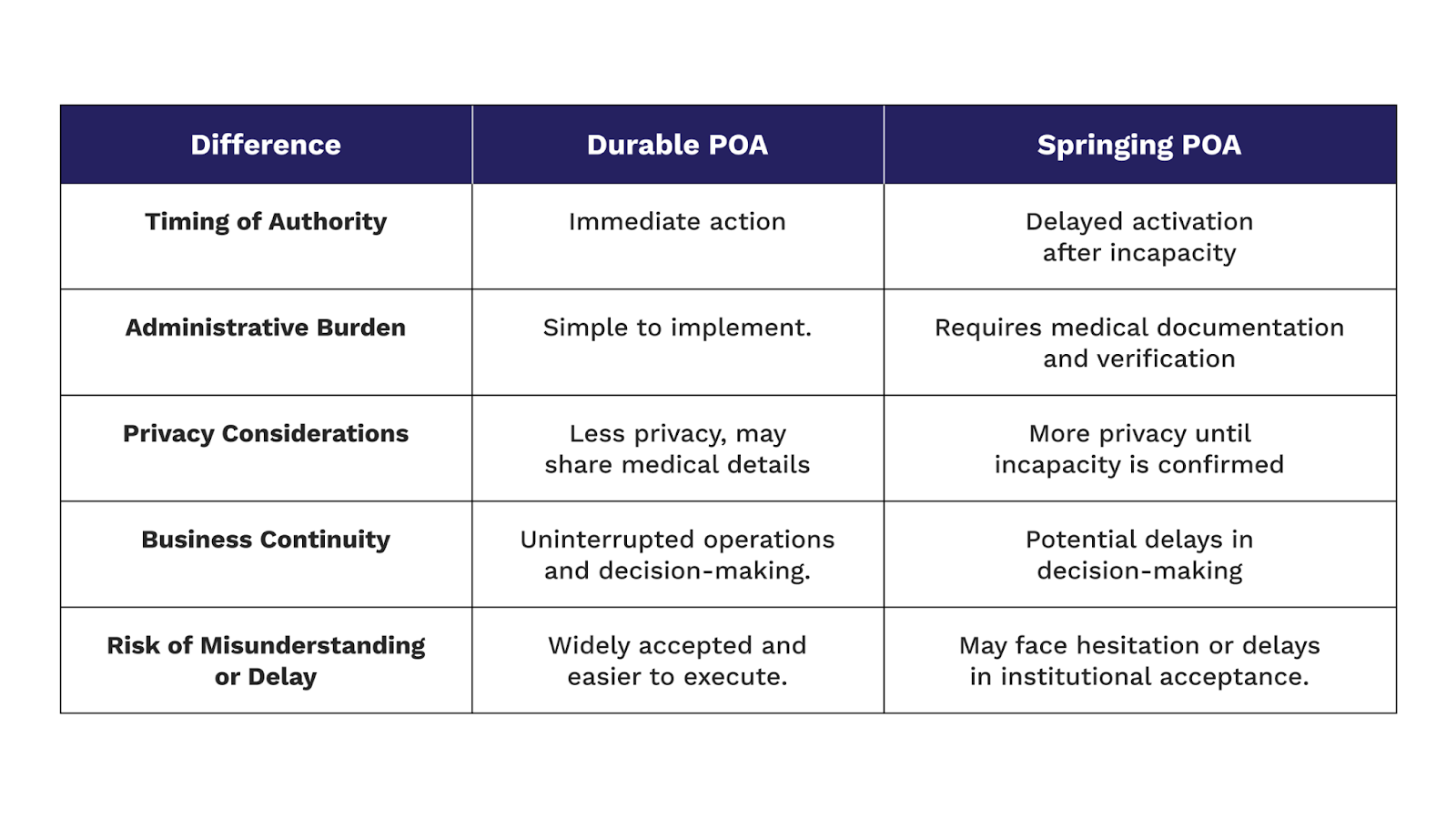 | Difference | Durable POA | Springing POA |
|---|---|---|
| Timing of Authority | Immediate action | Delayed activation after incapacity |
| Administrative Burden | Simple to implement. | Requires medical documentation and verification |
| Privacy Considerations | Less privacy, may share medical details | More privacy until incapacity is confirmed |
| Business Continuity | Uninterrupted operations and decision-making. | Potential delays in decision-making |
| Risk of Misunderstanding or Delay | Widely accepted and easier to execute. | May face hesitation or delays in institutional acceptance. |